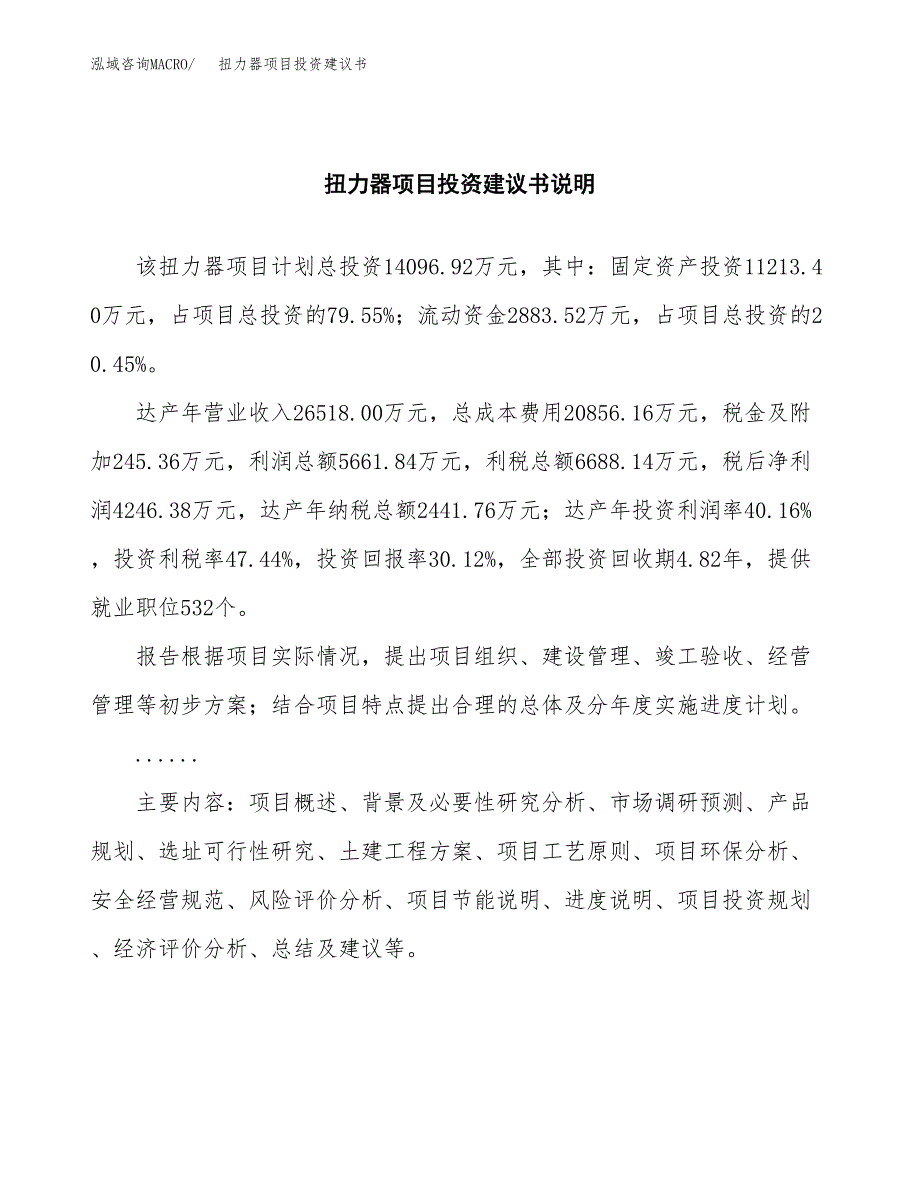 泓域咨询MACRO/　扭力器项目投资建议书

扭力器项目投资建议书说明

该扭力器项目计划总投资14096.92万元，其中：固定资产投资11213.40万元，占项目总投资的79.55%；流动资金2883.52万元，占项目总投资的20.45%。

达产年营业收入26518.00万元，总成本费用20856.16万元，税金及附加245.36万元，利润总额5661.84万元，利税总额6688.14万元，税后净利润4246.38万元，达产年纳税总额2441.76万元；达产年投资利润率40.16%，投资利税率47.44%，投资回报率30.12%，全部投资回收期4.82年，提供就业职位532个。

报告根据项目实际情况，提出项目组织、建设管理、竣工验收、经营管理等初步方案；结合项目特点提出合理的总体及分年度实施进度计划。

......

主要内容：项目概述、背景及必要性研究分析、市场调研预测、产品规划、选址可行性研究、土建工程方案、项目工艺原则、项目环保分析、安全经营规范、风险评价分析、项目节能说明、进度说明、项目投资规划、经济评价分析、总结及建议等。